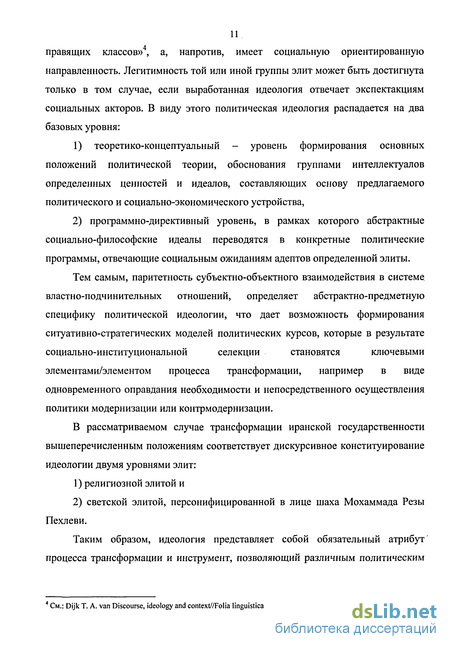 11

правящих классов»$^4$, а, напротив, имеет социальную ориентированную направленность. Легитимность той или иной группы элит может быть достигнута только в том случае, если выработанная идеология отвечает экспектакциям социальных акторов. В виду этого политическая идеология распадается на два базовых уровня:

1) теоретико-концептуальный – уровень формирования основных положений политической теории, обоснования группами интеллектуалов определенных ценностей и идеалов, составляющих основу предлагаемого политического и социально-экономического устройства,

2) программно-директивный уровень, в рамках которого абстрактные социально-философские идеалы переводятся в конкретные политические программы, отвечающие социальным ожиданиям адептов определенной элиты.

Тем самым, паритетность субъектно-объектного взаимодействия в системе властно-подчинительных отношений, определяет абстрактно-предметную специфику политической идеологии, что дает возможность формирования ситуативно-стратегических моделей политических курсов, которые в результате социально-институциональной селекции становятся ключевыми элементами/элементом процесса трансформации, например в виде одновременного оправдания необходимости и непосредственного осуществления политики модернизации или контрмодернизации.

В рассматриваемом случае трансформации иранской государственности вышеперечисленным положениям соответствует дискурсивное конституирование идеологии двумя уровнями элит:

1) религиозной элитой и

2) светской элитой, персонифицированной в лице шаха Мохаммада Резы Пехлеви.

Таким образом, идеология представляет собой обязательный атрибут процесса трансформации и инструмент, позволяющий различным политическим

$^4$ См.: Dijk T. A. van Discourse, ideology and context//Folia linguistica

dsLib.net
библиотека диссертаций